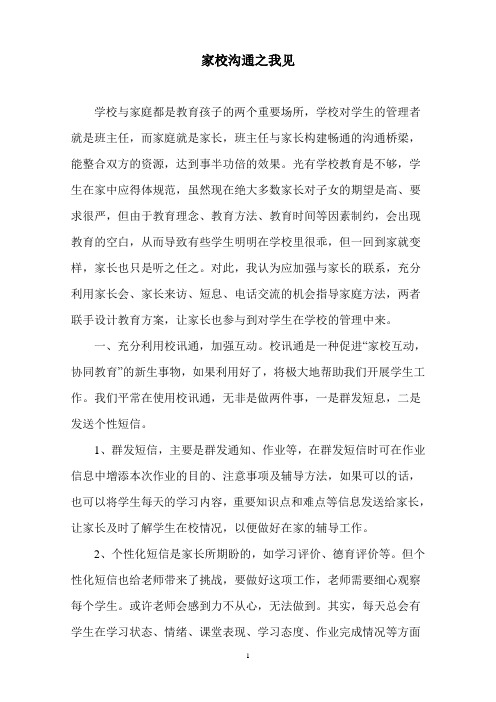 家校沟通之我见

学校与家庭都是教育孩子的两个重要场所，学校对学生的管理者就是班主任，而家庭就是家长，班主任与家长构建畅通的沟通桥梁，能整合双方的资源，达到事半功倍的效果。光有学校教育是不够，学生在家中应得体规范，虽然现在绝大多数家长对子女的期望是高、要求很严，但由于教育理念、教育方法、教育时间等因素制约，会出现教育的空白，从而导致有些学生明明在学校里很乖，但一回到家就变样，家长也只是听之任之。对此，我认为应加强与家长的联系，充分利用家长会、家长来访、短息、电话交流的机会指导家庭方法，两者联手设计教育方案，让家长也参与到对学生在学校的管理中来。

一、充分利用校讯通，加强互动。校讯通是一种促进“家校互动，协同教育”的新生事物，如果利用好了，将极大地帮助我们开展学生工作。我们平常在使用校讯通，无非是做两件事，一是群发短息，二是发送个性短信。

1、群发短信，主要是群发通知、作业等，在群发短信时可在作业信息中增添本次作业的目的、注意事项及辅导方法，如果可以的话，也可以将学生每天的学习内容，重要知识点和难点等信息发送给家长，让家长及时了解学生在校情况，以便做好在家的辅导工作。

2、个性化短信是家长所期盼的，如学习评价、德育评价等。但个性化短信也给老师带来了挑战，要做好这项工作，老师需要细心观察每个学生。或许老师会感到力不从心，无法做到。其实，每天总会有学生在学习状态、情绪、课堂表现、学习态度、作业完成情况等方面

1